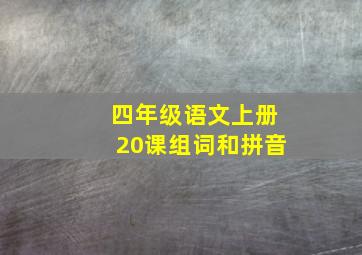 四年级语文上册
20课组词和拼音